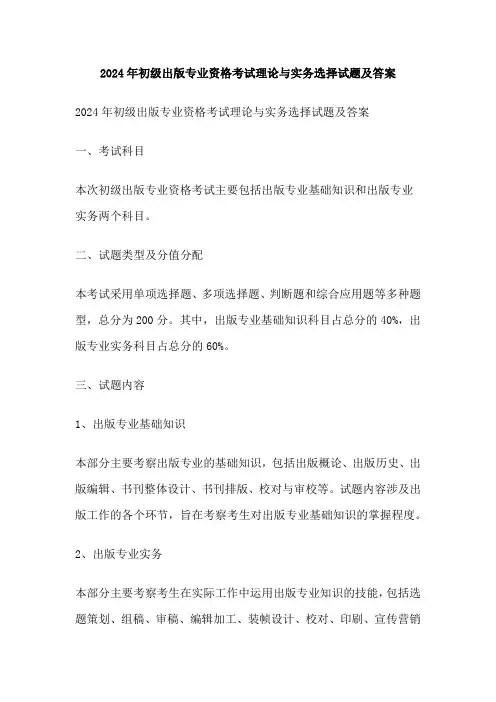 2024年初级出版专业资格考试理论与实务选择试题及答案

2024年初级出版专业资格考试理论与实务选择试题及答案

一、考试科目

本次初级出版专业资格考试主要包括出版专业基础知识和出版专业实务两个科目。

二、试题类型及分值分配

本考试采用单项选择题、多项选择题、判断题和综合应用题等多种题型，总分为200分。其中，出版专业基础知识科目占总分的40%，出版专业实务科目占总分的60%。

三、试题内容

1、出版专业基础知识

本部分主要考察出版专业的基础知识，包括出版概论、出版历史、出版编辑、书刊整体设计、书刊排版、校对与审校等。试题内容涉及出版工作的各个环节，旨在考察考生对出版专业基础知识的掌握程度。

2、出版专业实务

本部分主要考察考生在实际工作中运用出版专业知识的技能，包括选题策划、组稿、审稿、编辑加工、装帧设计、校对、印刷、宣传营销